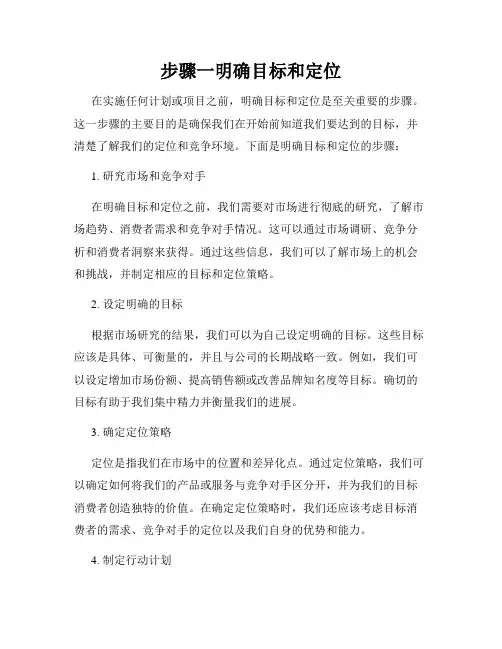 步骤一明确目标和定位

在实施任何计划或项目之前，明确目标和定位是至关重要的步骤。这一步骤的主要目的是确保我们在开始前知道我们要达到的目标，并清楚了解我们的定位和竞争环境。下面是明确目标和定位的步骤：

1. 研究市场和竞争对手

在明确目标和定位之前，我们需要对市场进行彻底的研究，了解市场趋势、消费者需求和竞争对手情况。这可以通过市场调研、竞争分析和消费者洞察来获得。通过这些信息，我们可以了解市场上的机会和挑战，并制定相应的目标和定位策略。

2. 设定明确的目标

根据市场研究的结果，我们可以为自己设定明确的目标。这些目标应该是具体、可衡量的，并且与公司的长期战略一致。例如，我们可以设定增加市场份额、提高销售额或改善品牌知名度等目标。确切的目标有助于我们集中精力并衡量我们的进展。

3. 确定定位策略

定位是指我们在市场中的位置和差异化点。通过定位策略，我们可以确定如何将我们的产品或服务与竞争对手区分开，并为我们的目标消费者创造独特的价值。在确定定位策略时，我们还应该考虑目标消费者的需求、竞争对手的定位以及我们自身的优势和能力。

4. 制定行动计划